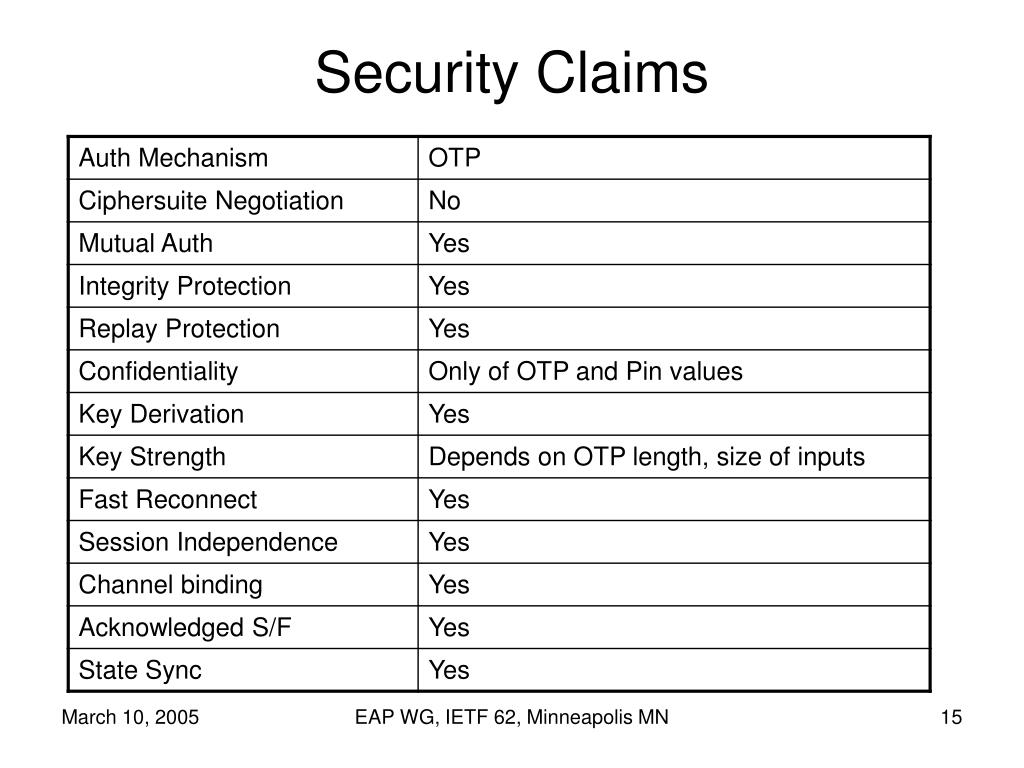 Security Claims

| Auth Mechanism | OTP |
|---|---|
| Ciphersuite Negotiation | No |
| Mutual Auth | Yes |
| Integrity Protection | Yes |
| Replay Protection | Yes |
| Confidentiality | Only of OTP and Pin values |
| Key Derivation | Yes |
| Key Strength | Depends on OTP length, size of inputs |
| Fast Reconnect | Yes |
| Session Independence | Yes |
| Channel binding | Yes |
| Acknowledged S/F | Yes |
| State Sync | Yes |

March 10, 2005

EAP WG, IETF 62, Minneapolis MN

15